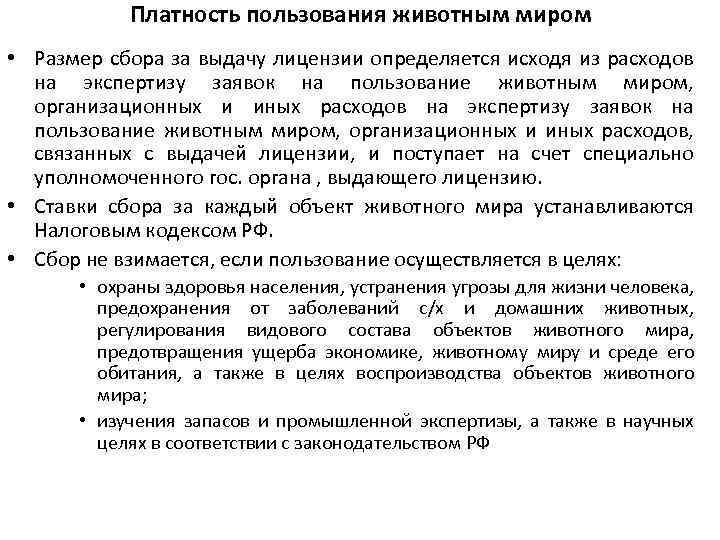 Платность пользования животным миром

• Размер сбора за выдачу лицензии определяется исходя из расходов на экспертизу заявок на пользование животным миром, организационных и иных расходов на экспертизу заявок на пользование животным миром, организационных и иных расходов, связанных с выдачей лицензии, и поступает на счет специально уполномоченного гос. органа , выдающего лицензию.

• Ставки сбора за каждый объект животного мира устанавливаются Налоговым кодексом РФ.

• Сбор не взимается, если пользование осуществляется в целях:

• охраны здоровья населения, устранения угрозы для жизни человека, предохранения от заболеваний с/х и домашних животных, регулирования видового состава объектов животного мира, предотвращения ущерба экономике, животному миру и среде его обитания, а также в целях воспроизводства объектов животного мира;

• изучения запасов и промышленной экспертизы, а также в научных целях в соответствии с законодательством РФ